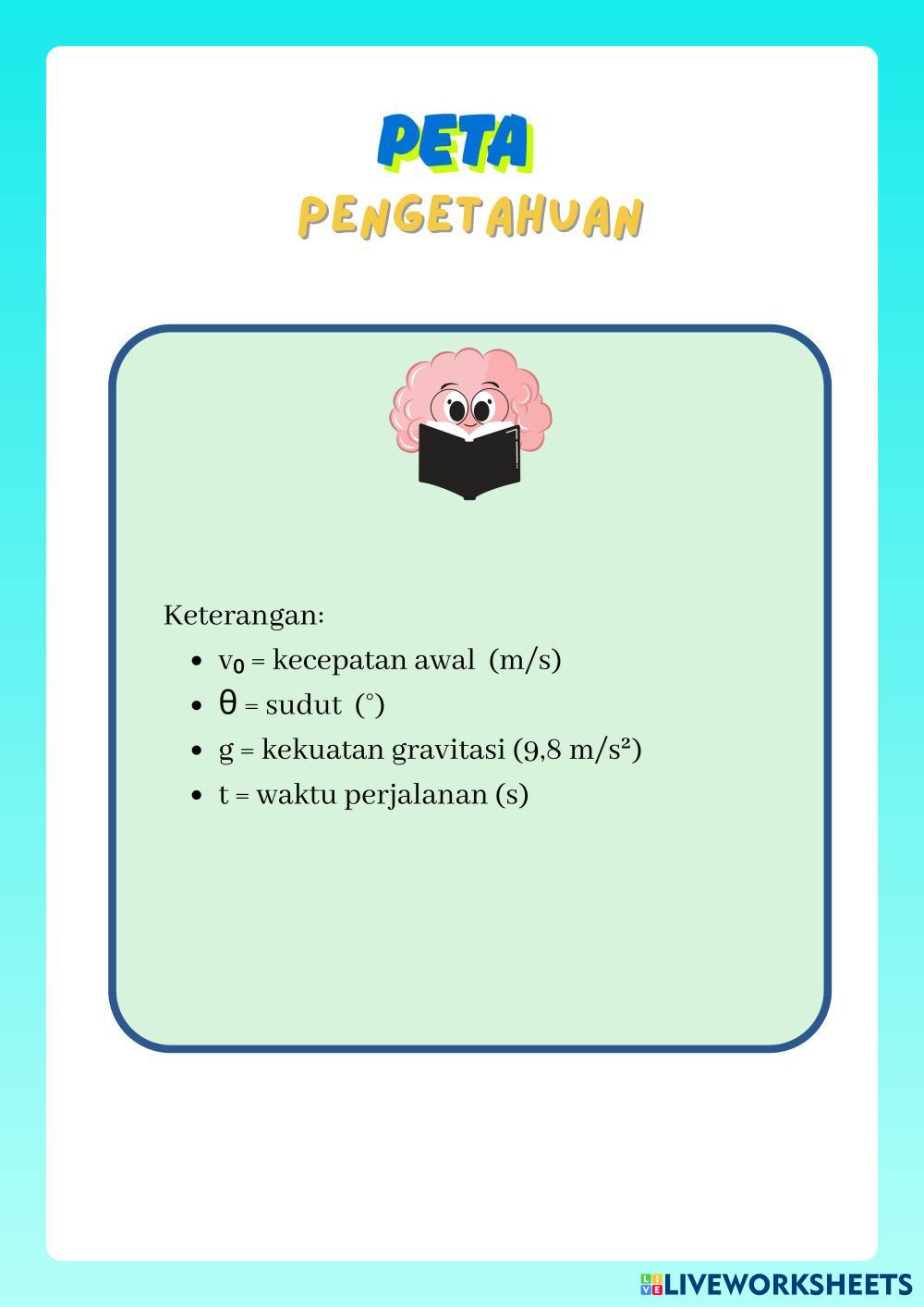 PETA
PENGETAHUAN

Keterangan:

- $v_0$ = kecepatan awal (m/s)
- $\theta$ = sudut (°)
- g = kekuatan gravitasi (9,8 $m/s^2$)
- t = waktu perjalanan (s)

LIVEWORKSHEETS